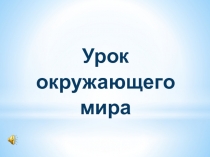 Урок окружающего мира